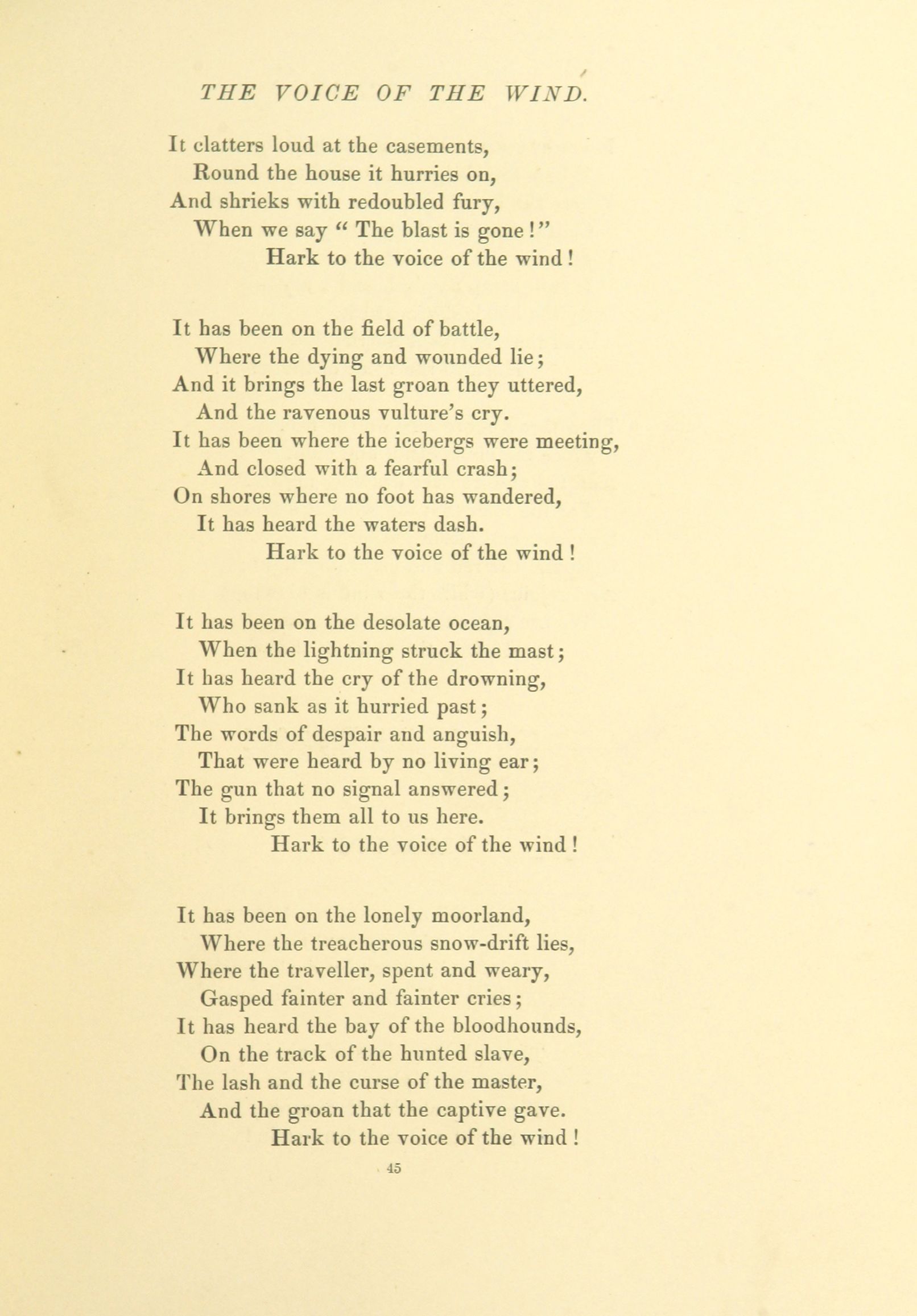 THE VOICE OF THE WIND.

It clatters loud at the casements,
Round the house it hurries on,
And shrieks with redoubled fury,
When we say " The blast is gone!"
Hark to the voice of the wind!

It has been on the field of battle,
Where the dying and wounded lie;
And it brings the last groan they uttered,
And the ravenous vulture's cry.
It has been where the icebergs were meeting,
And closed with a fearful crash;
On shores where no foot has wandered,
It has heard the waters dash.
Hark to the voice of the wind!

It has been on the desolate ocean,
When the lightning struck the mast;
It has heard the cry of the drowning,
Who sank as it hurried past;
The words of despair and anguish,
That were heard by no living ear;
The gun that no signal answered;
It brings them all to us here.
Hark to the voice of the wind!

It has been on the lonely moorland,
Where the treacherous snow-drift lies,
Where the traveller, spent and weary,
Gasped fainter and fainter cries;
It has heard the bay of the bloodhounds,
On the track of the hunted slave,
The lash and the curse of the master,
And the groan that the captive gave.
Hark to the voice of the wind!

45